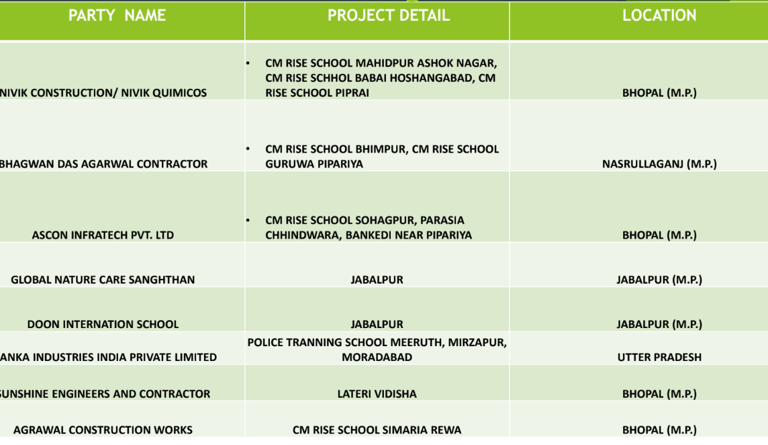 | PARTY NAME | PROJECT DETAIL | LOCATION |
|---|---|---|
| NIVIK CONSTRUCTION/ NIVIK QUIMICOS | • CM RISE SCHOOL MAHIDPUR ASHOK NAGAR, CM RISE SCHHOL BABAI HOSHANGABAD, CM RISE SCHOOL PIPRAI | BHOPAL (M.P.) |
| BHAGWAN DAS AGARWAL CONTRACTOR | • CM RISE SCHOOL BHIMPUR, CM RISE SCHOOL GURUWA PIPARIYA | NASRULLAGANJ (M.P.) |
| ASCON INFRATECH PVT. LTD | • CM RISE SCHOOL SOHAGPUR, PARASIA CHHINDWARA, BANKEDI NEAR PIPARIYA | BHOPAL (M.P.) |
| GLOBAL NATURE CARE SANGHTHAN | JABALPUR | JABALPUR (M.P.) |
| DOON INTERNATION SCHOOL | JABALPUR | JABALPUR (M.P.) |
| ANKA INDUSTRIES INDIA PRIVATE LIMITED | POLICE TRANNING SCHOOL MEERUTH, MIRZAPUR, MORADABAD | UTTER PRADESH |
| SUNSHINE ENGINEERS AND CONTRACTOR | LATERI VIDISHA | BHOPAL (M.P.) |
| AGRAWAL CONSTRUCTION WORKS | CM RISE SCHOOL SIMARIA REWA | BHOPAL (M.P.) |